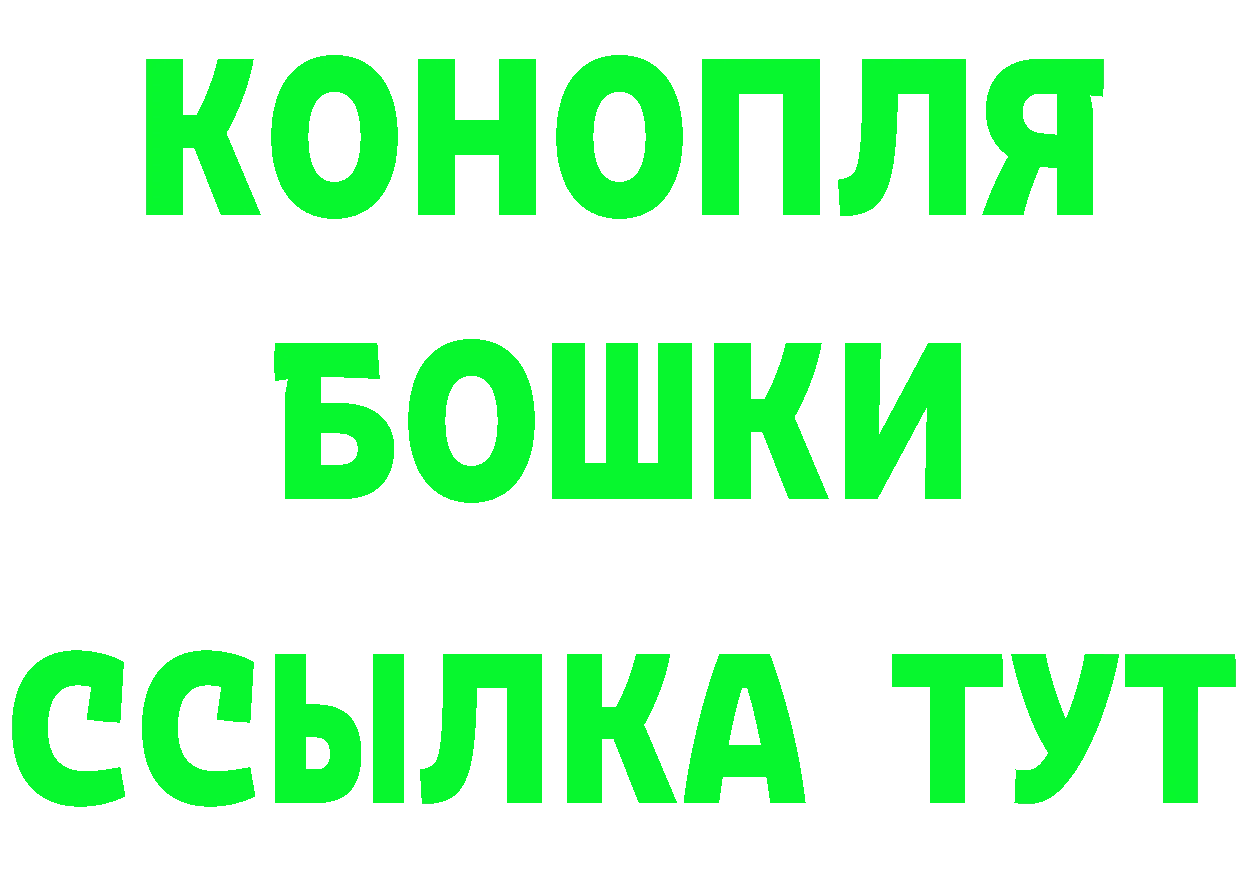 КОНОПЛЯ
БОШКИ
ССЫЛКА ТУТ